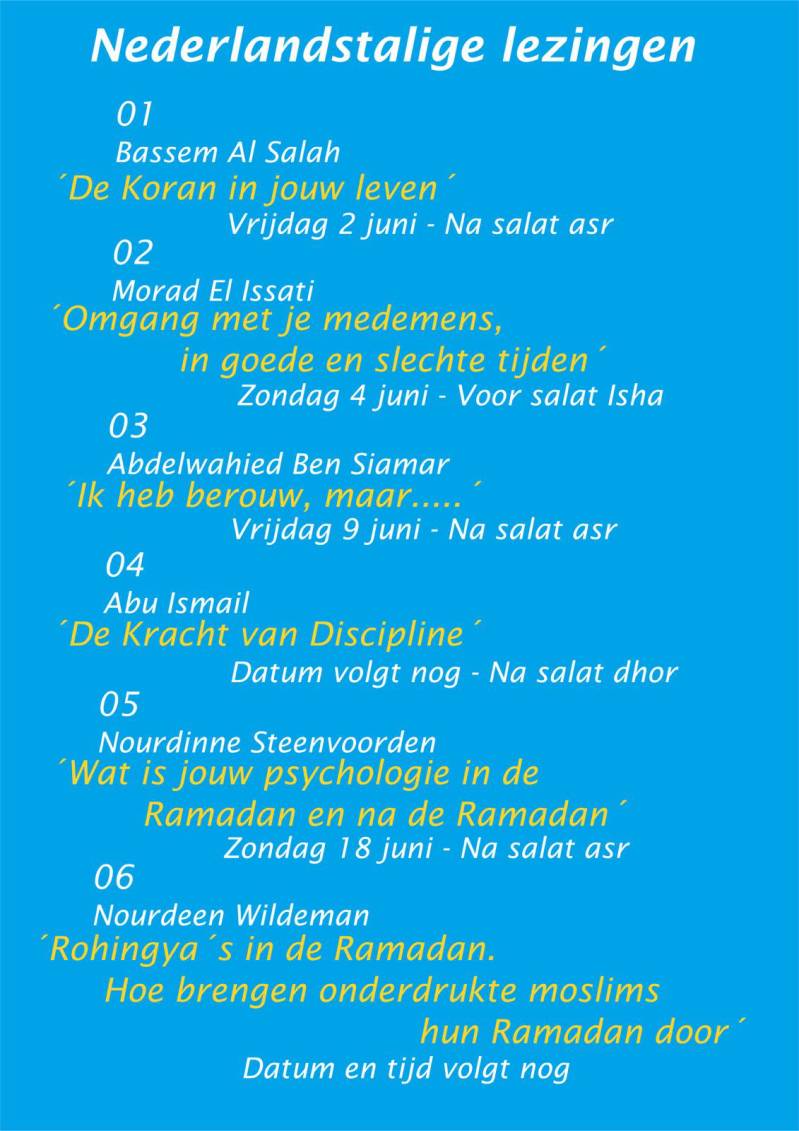 Nederlandstalige lezingen

01
Bassem Al Salah
´De Koran in jouw leven´
Vrijdag 2 juni - Na salat asr

02
Morad El Issati
´Omgang met je medemens, in goede en slechte tijden´
Zondag 4 juni - Voor salat Isha

03
Abdelwahied Ben Siamar
´Ik heb berouw, maar.....´
Vrijdag 9 juni - Na salat asr

04
Abu Ismail
´De Kracht van Discipline´
Datum volgt nog - Na salat dhor

05
Nourdinne Steenvoorden
´Wat is jouw psychologie in de Ramadan en na de Ramadan´
Zondag 18 juni - Na salat asr

06
Nourdeen Wildeman
´Rohingya´s in de Ramadan. Hoe brengen onderdrukte moslims hun Ramadan door´
Datum en tijd volgt nog